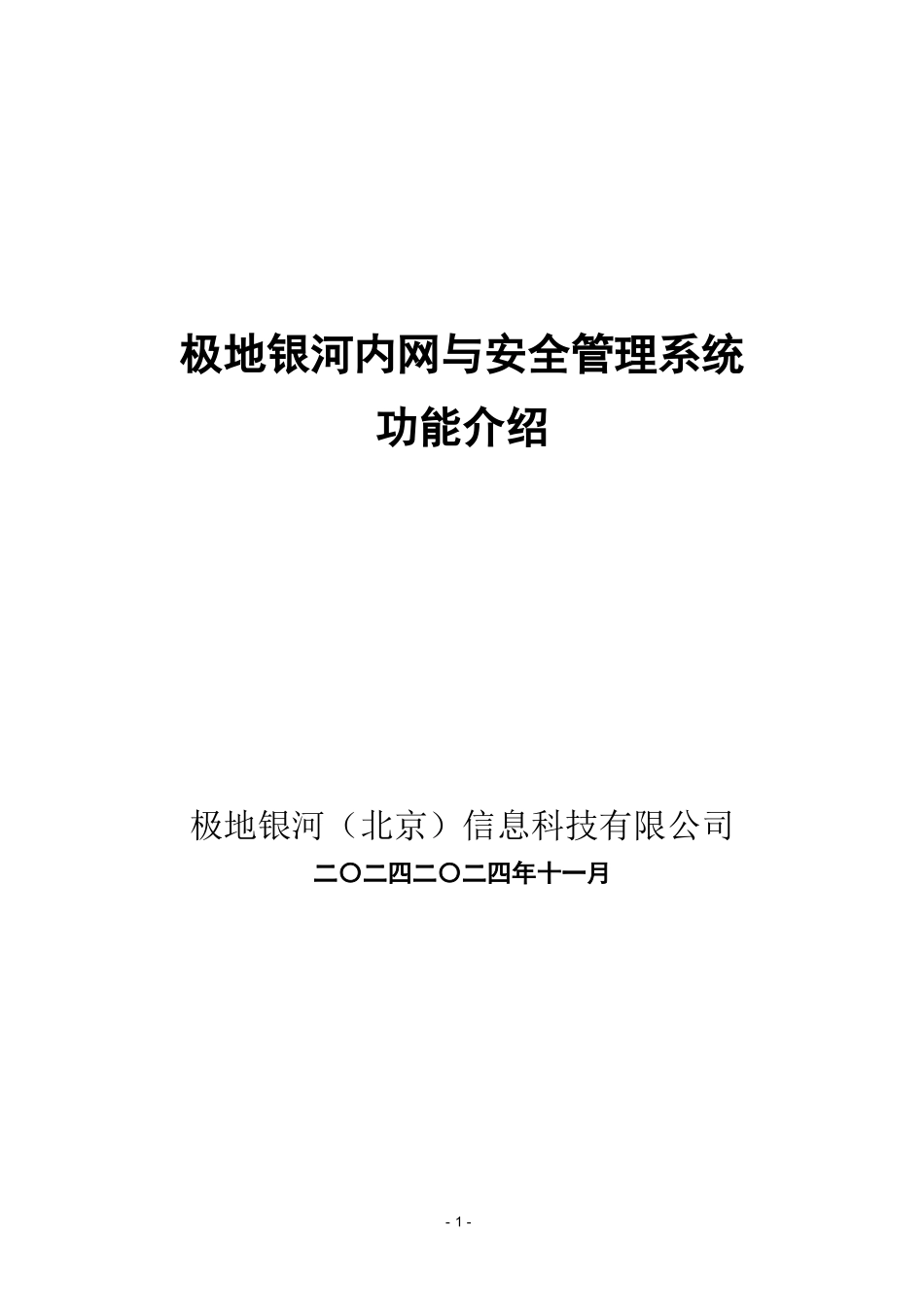 极地银河内网与安全管理系统
功能介绍

极地银河（北京）信息科技有限公司
二〇二四二〇二四年十一月

- 1 -